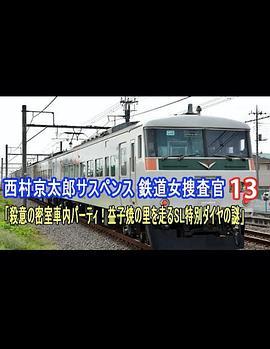 西村京太郎サスペンス 鉄道女捜査官 13

「殺意の密室車内パーティ！益子焼の里を走るSL特別ダイヤの謎」